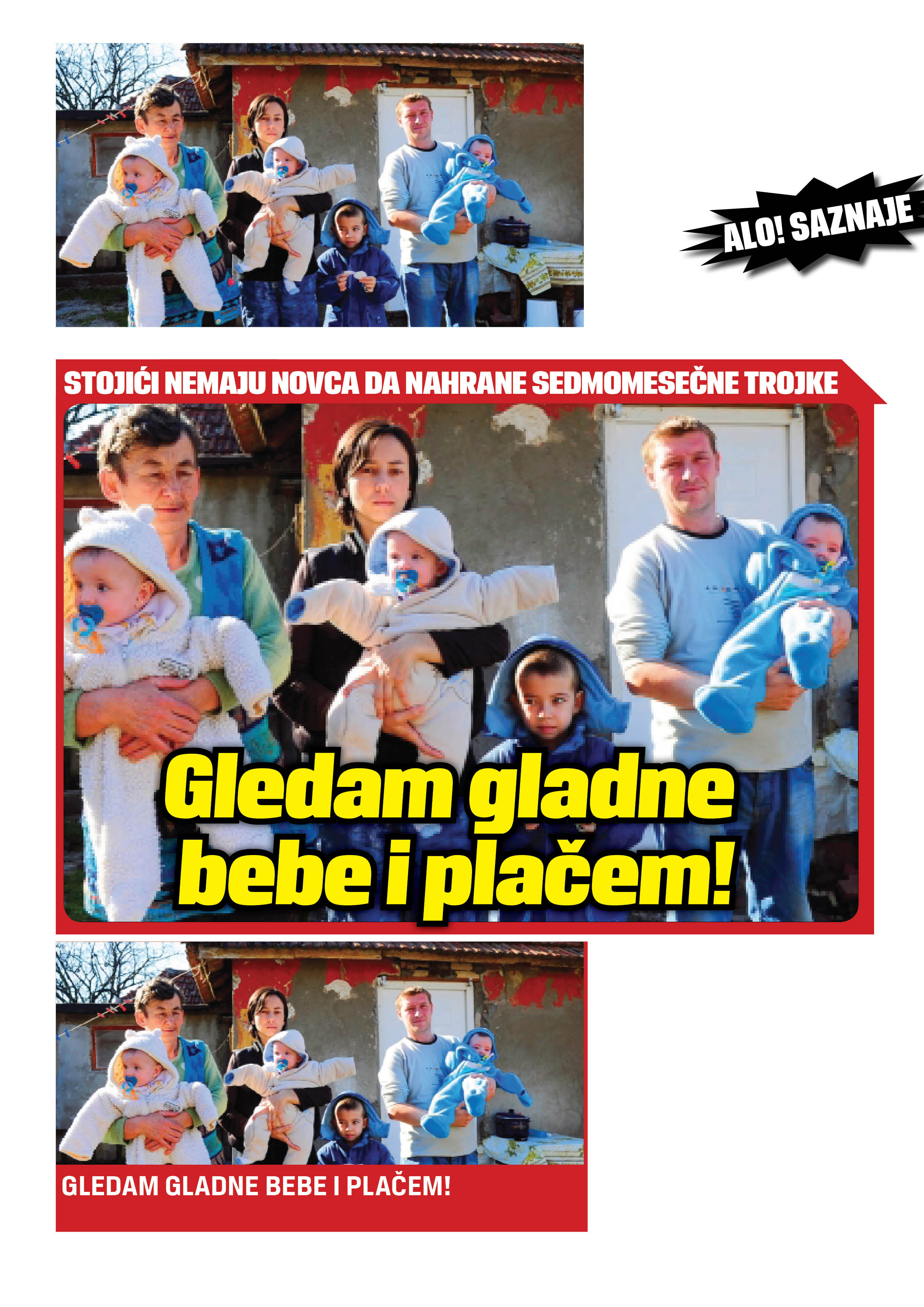 ALO! SAZNAJE

STOJIĆI NEMAJU NOVCA DA NAHRANE SEDMOMESEČNE TROJKE

Gledam gladne bebe i plačem!

GLEDAM GLADNE BEBE I PLAČEM!